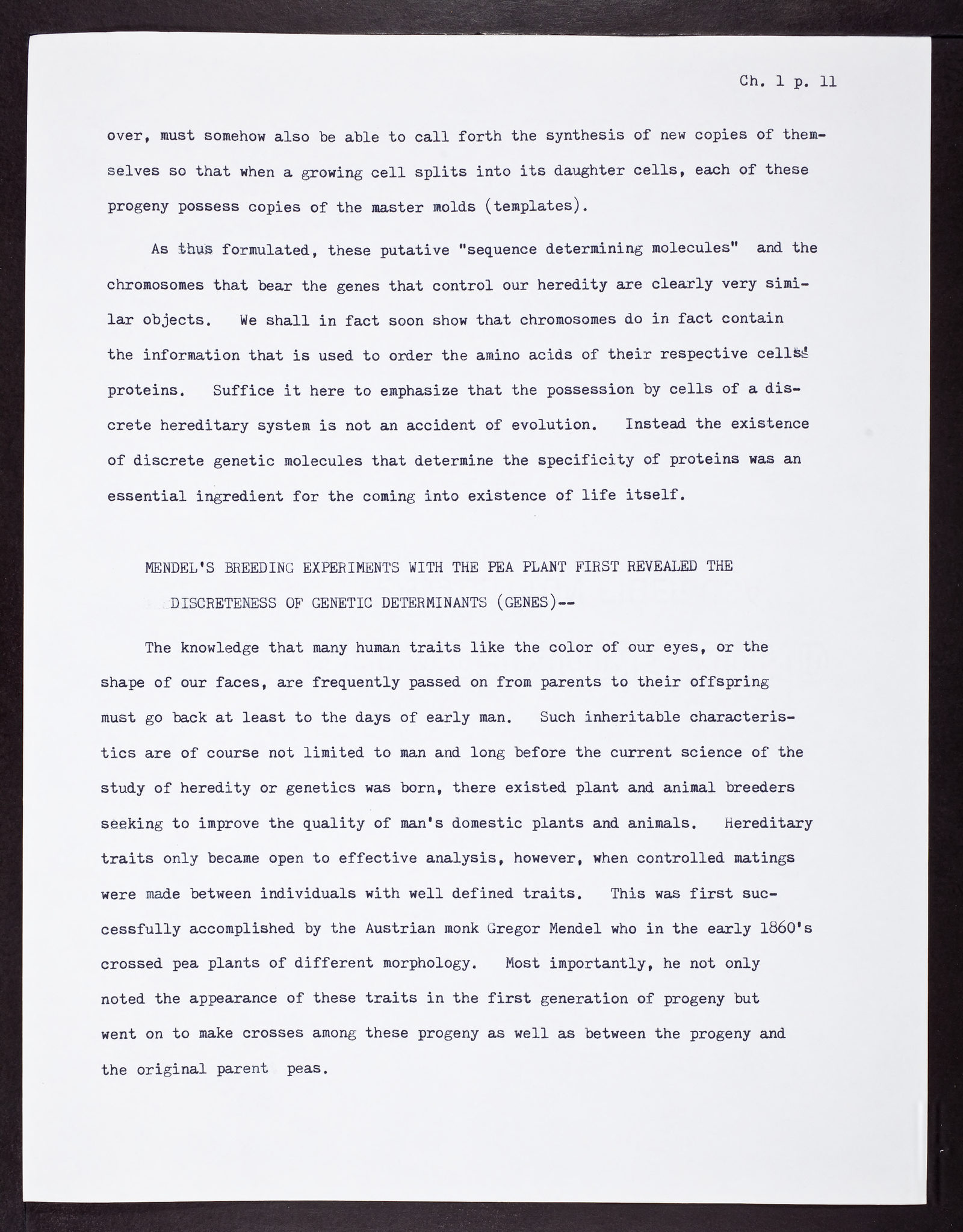 Ch. 1 p. 11

over, must somehow also be able to call forth the synthesis of new copies of themselves so that when a growing cell splits into its daughter cells, each of these progeny possess copies of the master molds (templates).

As thus formulated, these putative "sequence determining molecules" and the chromosomes that bear the genes that control our heredity are clearly very similar objects. We shall in fact soon show that chromosomes do in fact contain the information that is used to order the amino acids of their respective cells' proteins. Suffice it here to emphasize that the possession by cells of a discrete hereditary system is not an accident of evolution. Instead the existence of discrete genetic molecules that determine the specificity of proteins was an essential ingredient for the coming into existence of life itself.

MENDEL'S BREEDING EXPERIMENTS WITH THE PEA PLANT FIRST REVEALED THE DISCRETENESS OF GENETIC DETERMINANTS (GENES)--

The knowledge that many human traits like the color of our eyes, or the shape of our faces, are frequently passed on from parents to their offspring must go back at least to the days of early man. Such inheritable characteristics are of course not limited to man and long before the current science of the study of heredity or genetics was born, there existed plant and animal breeders seeking to improve the quality of man's domestic plants and animals. Hereditary traits only became open to effective analysis, however, when controlled matings were made between individuals with well defined traits. This was first successfully accomplished by the Austrian monk Gregor Mendel who in the early 1860's crossed pea plants of different morphology. Most importantly, he not only noted the appearance of these traits in the first generation of progeny but went on to make crosses among these progeny as well as between the progeny and the original parent peas.